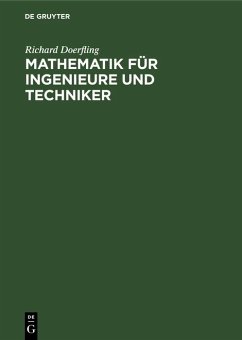 DE GRUYTER

Richard Doerfling

MATHEMATIK FÜR INGENIEURE UND TECHNIKER

DE
G